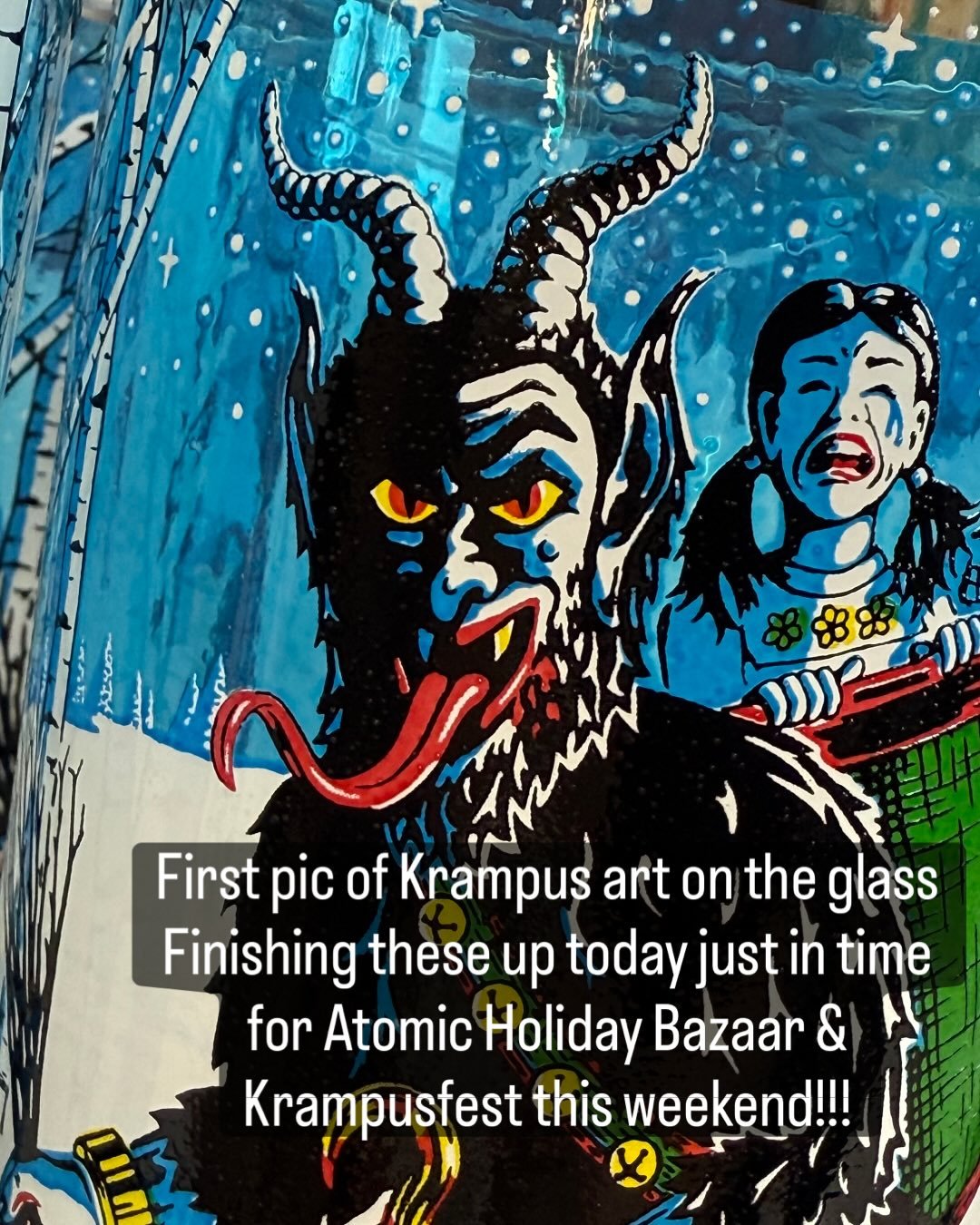 First pic of Krampus art on the glass
Finishing these up today just in time for Atomic Holiday Bazaar & Krampusfest this weekend!!!